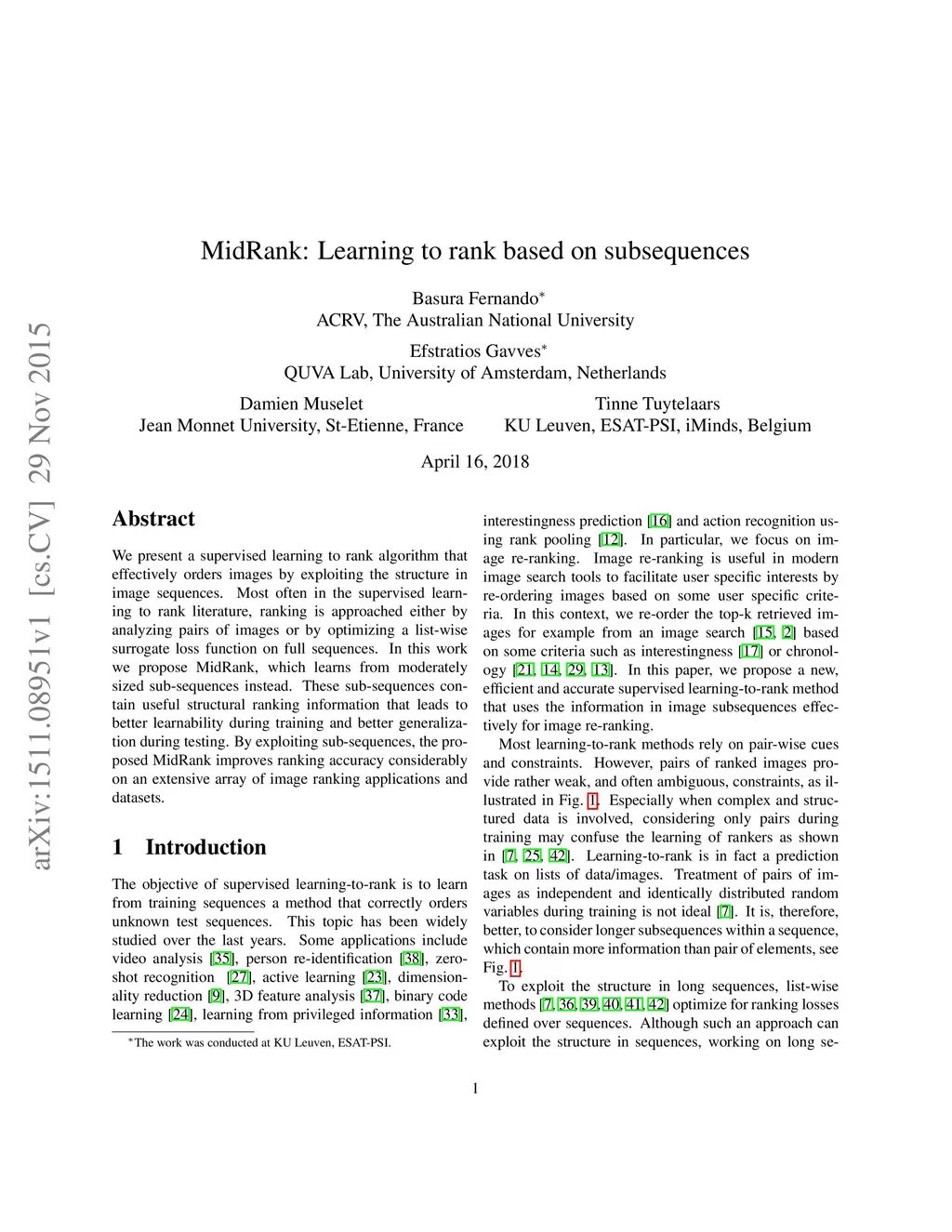 arXiv:1511.08951v1 [cs.CV] 29 Nov 2015

MidRank: Learning to rank based on subsequences

Basura Fernando*
ACRV, The Australian National University

Efstratios Gavves*
QUVA Lab, University of Amsterdam, Netherlands

Damien Muselet
Jean Monnet University, St-Etienne, France

Tinne Tuytelaars
KU Leuven, ESAT-PSI, iMinds, Belgium

April 16, 2018

Abstract

We present a supervised learning to rank algorithm that effectively orders images by exploiting the structure in image sequences. Most often in the supervised learning to rank literature, ranking is approached either by analyzing pairs of images or by optimizing a list-wise surrogate loss function on full sequences. In this work we propose MidRank, which learns from moderately sized sub-sequences instead. These sub-sequences contain useful structural ranking information that leads to better learnability during training and better generalization during testing. By exploiting sub-sequences, the proposed MidRank improves ranking accuracy considerably on an extensive array of image ranking applications and datasets.

1 Introduction

The objective of supervised learning-to-rank is to learn from training sequences a method that correctly orders unknown test sequences. This topic has been widely studied over the last years. Some applications include video analysis [35], person re-identification [38], zero-shot recognition [27], active learning [23], dimensionality reduction [9], 3D feature analysis [37], binary code learning [24], learning from privileged information [33],

*The work was conducted at KU Leuven, ESAT-PSI.

interestingness prediction [16] and action recognition using rank pooling [12]. In particular, we focus on image re-ranking. Image re-ranking is useful in modern image search tools to facilitate user specific interests by re-ordering images based on some user specific criteria. In this context, we re-order the top-k retrieved images for example from an image search [15, 2] based on some criteria such as interestingness [17] or chronology [21, 14, 29, 13]. In this paper, we propose a new, efficient and accurate supervised learning-to-rank method that uses the information in image subsequences effectively for image re-ranking.

Most learning-to-rank methods rely on pair-wise cues and constraints. However, pairs of ranked images provide rather weak, and often ambiguous, constraints, as illustrated in Fig. 1. Especially when complex and structured data is involved, considering only pairs during training may confuse the learning of rankers as shown in [7, 25, 42]. Learning-to-rank is in fact a prediction task on lists of data/images. Treatment of pairs of images as independent and identically distributed random variables during training is not ideal [7]. It is, therefore, better, to consider longer subsequences within a sequence, which contain more information than pair of elements, see Fig. 1.

To exploit the structure in long sequences, list-wise methods [7, 36, 39, 40, 41, 42] optimize for ranking losses defined over sequences. Although such an approach can exploit the structure in sequences, working on long se-

1